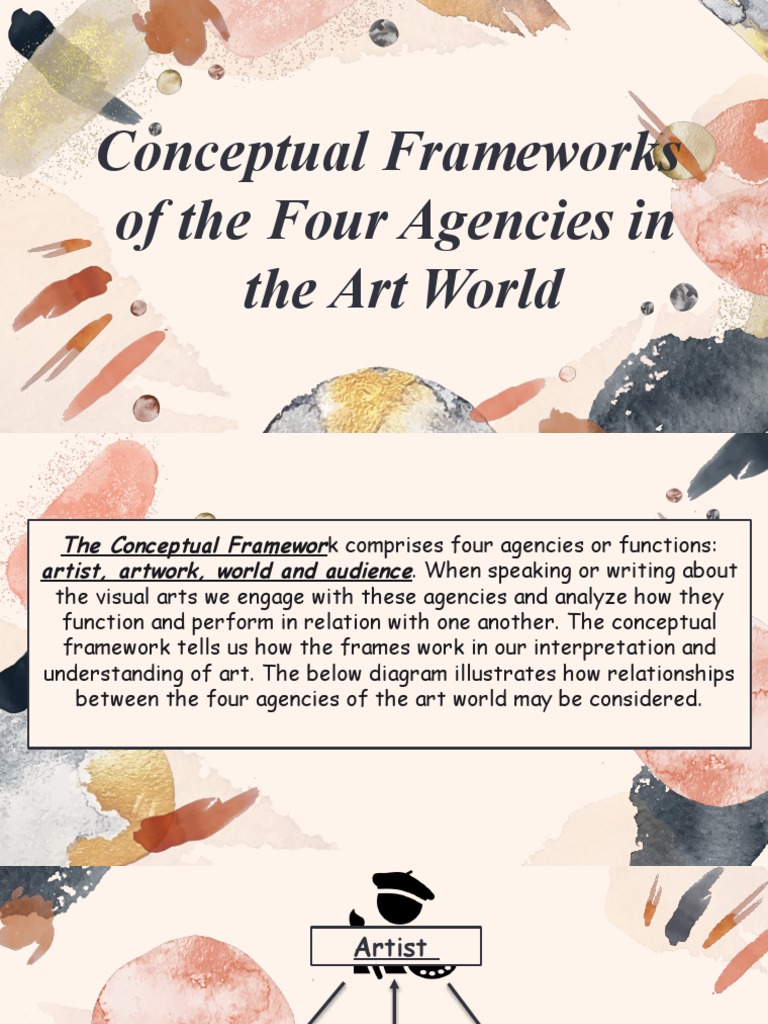 Conceptual Frameworks of the Four Agencies in the Art World

The Conceptual Framework comprises four agencies or functions: artist, artwork, world and audience. When speaking or writing about the visual arts we engage with these agencies and analyze how they function and perform in relation with one another. The conceptual framework tells us how the frames work in our interpretation and understanding of art. The below diagram illustrates how relationships between the four agencies of the art world may be considered.

Artist